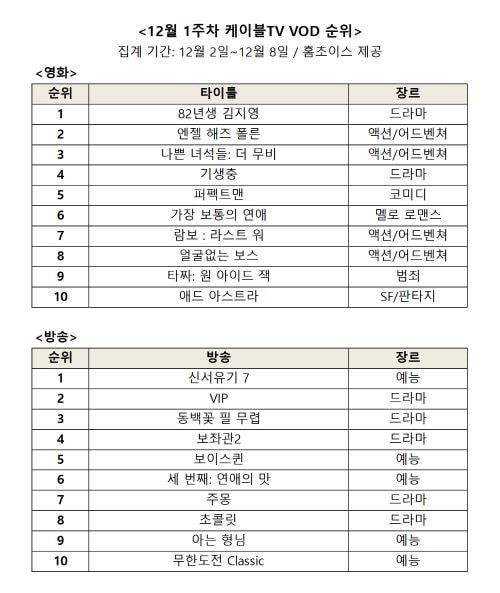 <12월 1주차 케이블TV VOD 순위>
집계 기간: 12월 2일~12월 8일 / 홈초이스 제공

<영화>

| 순위 | 타이틀 | 장르 |
|---|---|---|
| 1 | 82년생 김지영 | 드라마 |
| 2 | 엔젤 해즈 폴른 | 액션/어드벤쳐 |
| 3 | 나쁜 녀석들: 더 무비 | 액션/어드벤쳐 |
| 4 | 기생충 | 드라마 |
| 5 | 퍼펙트맨 | 코미디 |
| 6 | 가장 보통의 연애 | 멜로 로맨스 |
| 7 | 람보 : 라스트 워 | 액션/어드벤쳐 |
| 8 | 얼굴없는 보스 | 액션/어드벤쳐 |
| 9 | 타짜: 원 아이드 잭 | 범죄 |
| 10 | 애드 아스트라 | SF/판타지 |

<방송>

| 순위 | 방송 | 장르 |
|---|---|---|
| 1 | 신서유기 7 | 예능 |
| 2 | VIP | 드라마 |
| 3 | 동백꽃 필 무렵 | 드라마 |
| 4 | 보좌관2 | 드라마 |
| 5 | 보이스퀸 | 예능 |
| 6 | 세 번째: 연애의 맛 | 예능 |
| 7 | 주몽 | 드라마 |
| 8 | 초콜릿 | 드라마 |
| 9 | 아는 형님 | 예능 |
| 10 | 무한도전 Classic | 예능 |